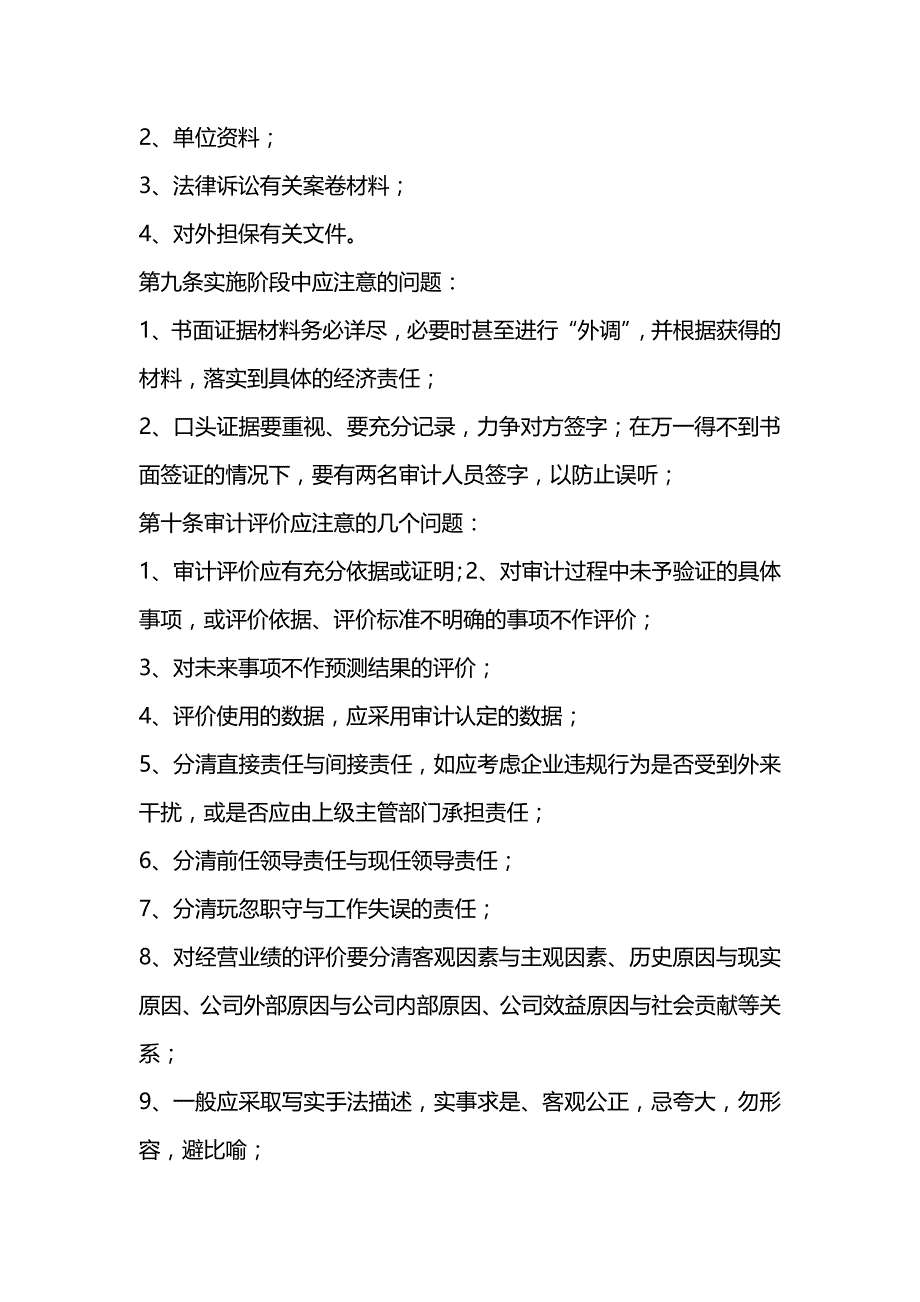 2、单位资料；

3、法律诉讼有关案卷材料；

4、对外担保有关文件。

第九条实施阶段中应注意的问题：

1、书面证据材料务必详尽，必要时甚至进行“外调”，并根据获得的材料，落实到具体的经济责任；

2、口头证据要重视、要充分记录，力争对方签字；在万一得不到书面签证的情况下，要有两名审计人员签字，以防止误听；

第十条审计评价应注意的几个问题：

1、审计评价应有充分依据或证明;2、对审计过程中未予验证的具体事项，或评价依据、评价标准不明确的事项不作评价；

3、对未来事项不作预测结果的评价；

4、评价使用的数据，应采用审计认定的数据；

5、分清直接责任与间接责任，如应考虑企业违规行为是否受到外来干扰，或是否应由上级主管部门承担责任；

6、分清前任领导责任与现任领导责任；

7、分清玩忽职守与工作失误的责任；

8、对经营业绩的评价要分清客观因素与主观因素、历史原因与现实原因、公司外部原因与公司内部原因、公司效益原因与社会贡献等关系；

9、一般应采取写实手法描述，实事求是、客观公正，忌夸大，勿形容，避比喻；